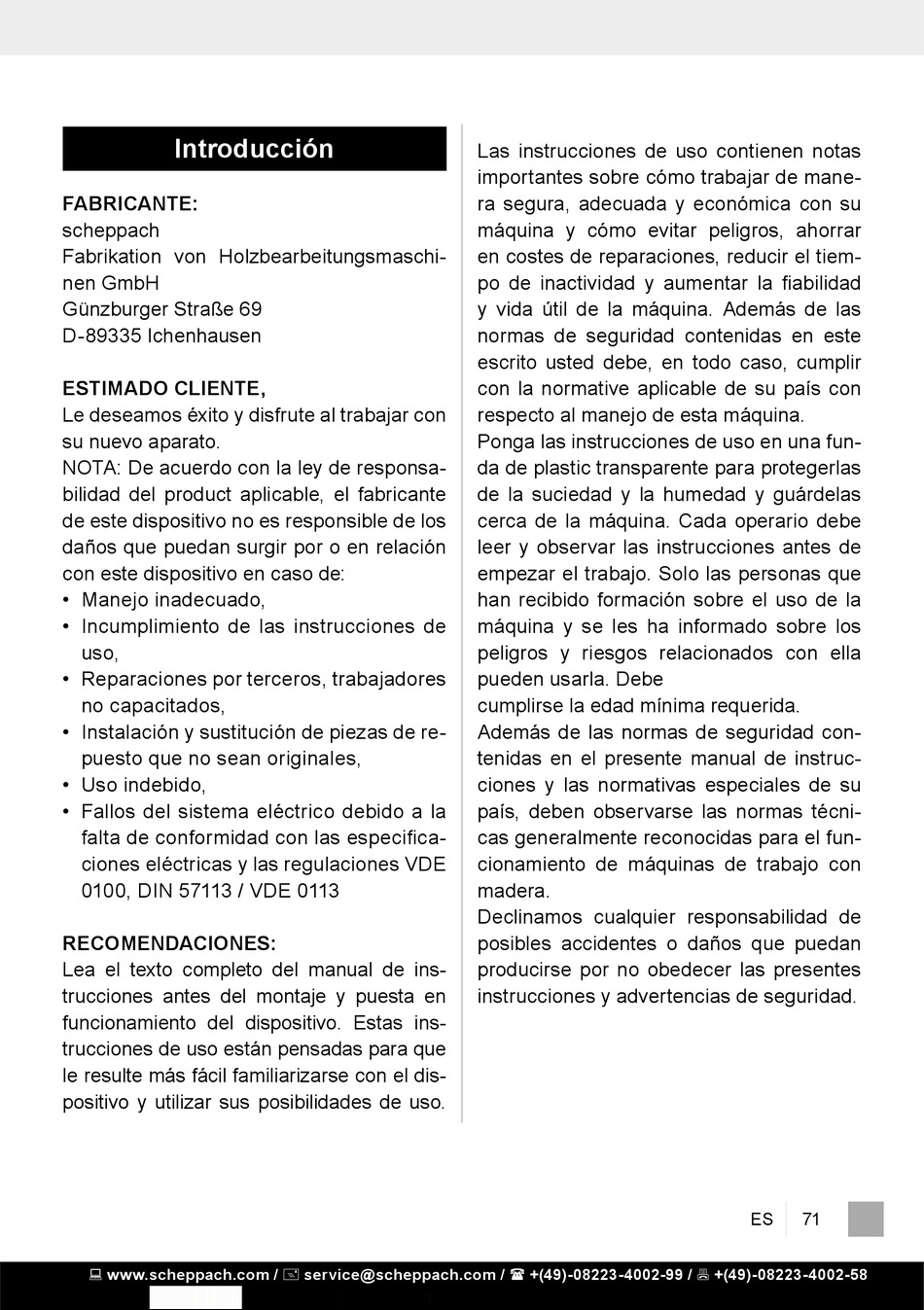 Introducción

FABRICANTE:
scheppach
Fabrikation von Holzbearbeitungsmaschinen GmbH
Günzburger Straße 69
D-89335 Ichenhausen

ESTIMADO CLIENTE,
Le deseamos éxito y disfrute al trabajar con su nuevo aparato.
NOTA: De acuerdo con la ley de responsabilidad del product aplicable, el fabricante de este dispositivo no es responsible de los daños que puedan surgir por o en relación con este dispositivo en caso de:
• Manejo inadecuado,
• Incumplimiento de las instrucciones de uso,
• Reparaciones por terceros, trabajadores no capacitados,
• Instalación y sustitución de piezas de repuesto que no sean originales,
• Uso indebido,
• Fallos del sistema eléctrico debido a la falta de conformidad con las especificaciones eléctricas y las regulaciones VDE 0100, DIN 57113 / VDE 0113

RECOMENDACIONES:
Lea el texto completo del manual de instrucciones antes del montaje y puesta en funcionamiento del dispositivo. Estas instrucciones de uso están pensadas para que le resulte más fácil familiarizarse con el dispositivo y utilizar sus posibilidades de uso.

Las instrucciones de uso contienen notas importantes sobre cómo trabajar de manera segura, adecuada y económica con su máquina y cómo evitar peligros, ahorrar en costes de reparaciones, reducir el tiempo de inactividad y aumentar la fiabilidad y vida útil de la máquina. Además de las normas de seguridad contenidas en este escrito usted debe, en todo caso, cumplir con la normative aplicable de su país con respecto al manejo de esta máquina.
Ponga las instrucciones de uso en una funda de plastic transparente para protegerlas de la suciedad y la humedad y guárdelas cerca de la máquina. Cada operario debe leer y observar las instrucciones antes de empezar el trabajo. Solo las personas que han recibido formación sobre el uso de la máquina y se les ha informado sobre los peligros y riesgos relacionados con ella pueden usarla. Debe
cumplirse la edad mínima requerida.
Además de las normas de seguridad contenidas en el presente manual de instrucciones y las normativas especiales de su país, deben observarse las normas técnicas generalmente reconocidas para el funcionamiento de máquinas de trabajo con madera.
Declinamos cualquier responsabilidad de posibles accidentes o daños que puedan producirse por no obedecer las presentes instrucciones y advertencias de seguridad.

ES 71

www.scheppach.com / service@scheppach.com / +(49)-08223-4002-99 / +(49)-08223-4002-58